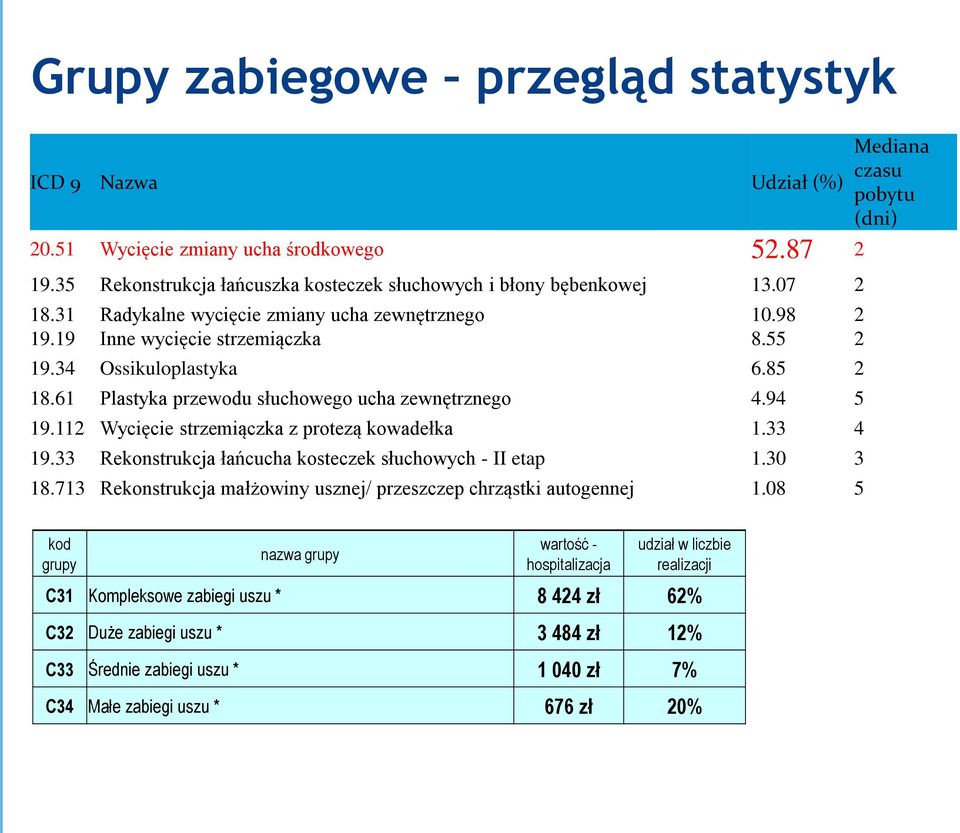 Grupy zabiegowe – przegląd statystyk

| ICD 9 | Nazwa | Udział (%) | Mediana czasu pobytu (dni) |
|---|---|---|---|
| 20.51 | Wycięcie zmiany ucha środkowego | 52.87 | 2 |
| 19.35 | Rekonstrukcja łańcuszka kosteczek słuchowych i błony bębenkowej | 13.07 | 2 |
| 18.31 | Radykalne wycięcie zmiany ucha zewnętrznego | 10.98 | 2 |
| 19.19 | Inne wycięcie strzemiączka | 8.55 | 2 |
| 19.34 | Ossikuloplastyka | 6.85 | 2 |
| 18.61 | Plastyka przewodu słuchowego ucha zewnętrznego | 4.94 | 5 |
| 19.112 | Wycięcie strzemiączka z protezą kowadełka | 1.33 | 4 |
| 19.33 | Rekonstrukcja łańcucha kosteczek słuchowych - II etap | 1.30 | 3 |
| 18.713 | Rekonstrukcja małżowiny usznej/ przeszczep chrząstki autogennej | 1.08 | 5 |

| kod grupy | nazwa grupy | wartość - hospitalizacja | udział w liczbie realizacji |
|---|---|---|---|
| C31 | Kompleksowe zabiegi uszu * | 8 424 zł | 62% |
| C32 | Duże zabiegi uszu * | 3 484 zł | 12% |
| C33 | Średnie zabiegi uszu * | 1 040 zł | 7% |
| C34 | Małe zabiegi uszu * | 676 zł | 20% |